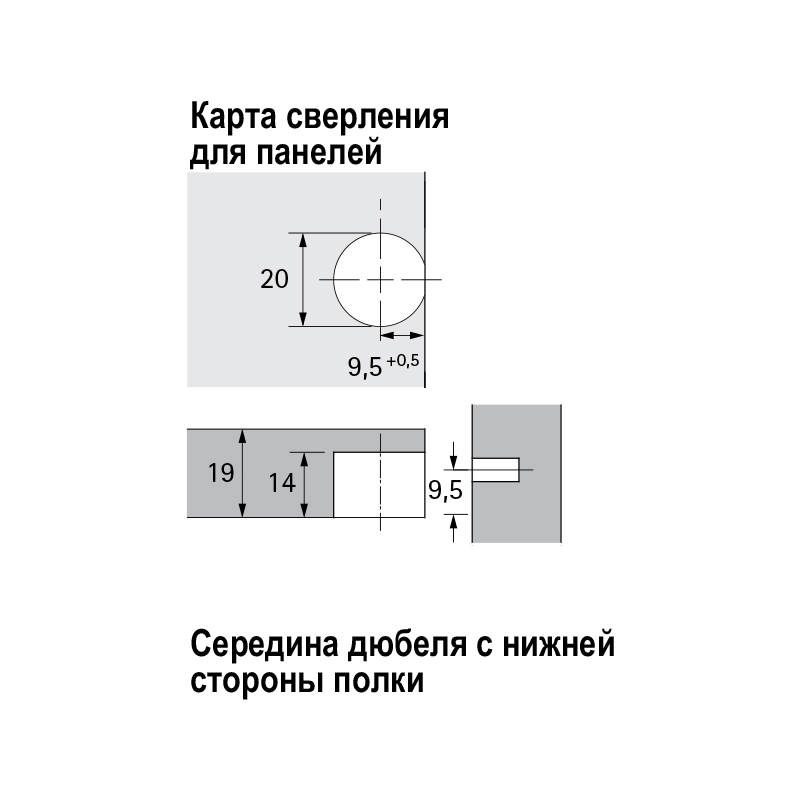 Карта сверления для панелей

20

$9,5^{+0,5}$

19

14

9,5

Середина дюбеля с нижней стороны полки